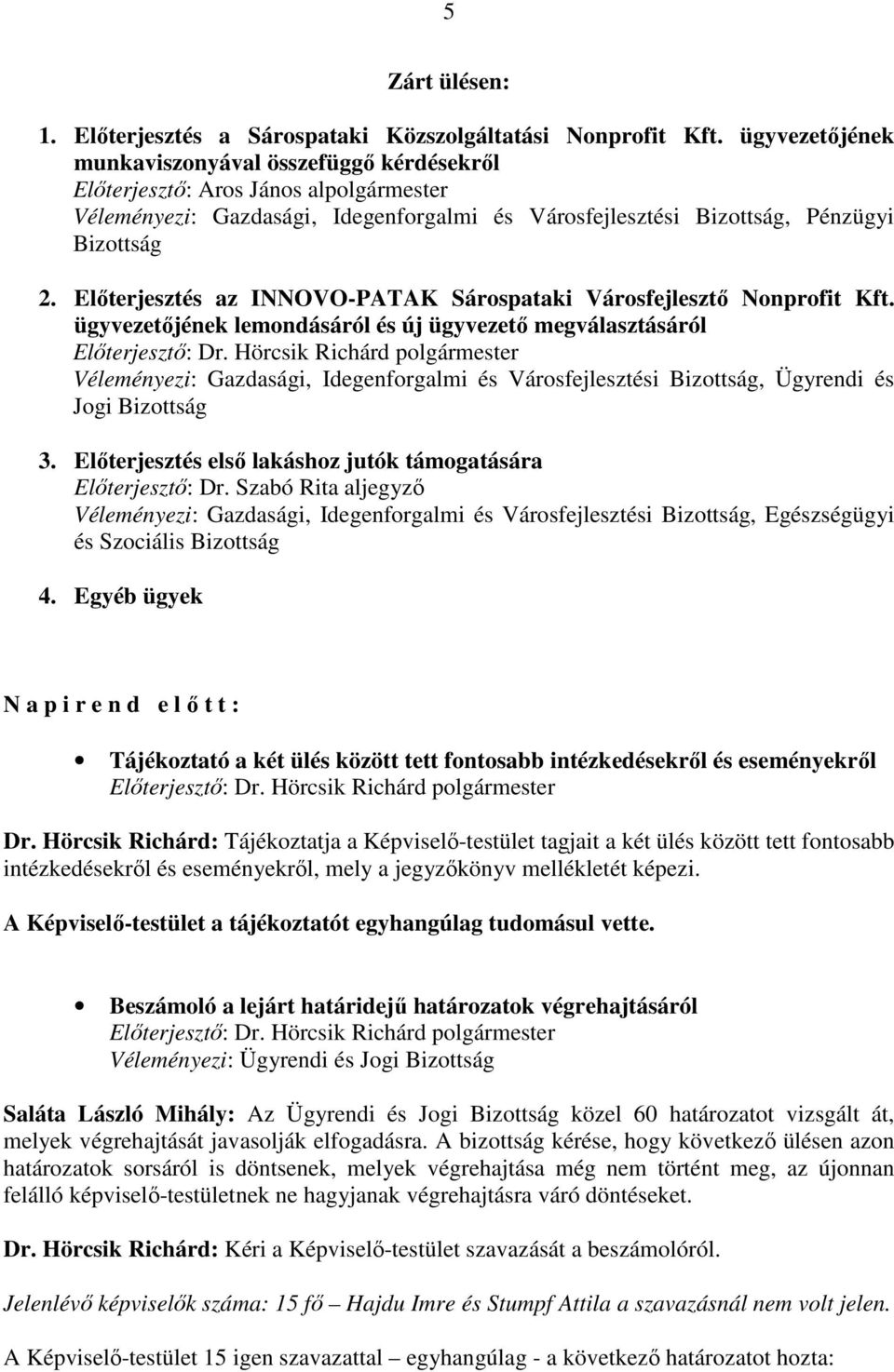 5

Zárt ülésen:

1. Előterjesztés a Sárospataki Közszolgáltatási Nonprofit Kft. ügyvezetőjének munkaviszonyával összefüggő kérdésekről
Előterjesztő: Aros János alpolgármester
Véleményezi: Gazdasági, Idegenforgalmi és Városfejlesztési Bizottság, Pénzügyi Bizottság

2. Előterjesztés az INNOVO-PATAK Sárospataki Városfejlesztő Nonprofit Kft. ügyvezetőjének lemondásáról és új ügyvezető megválasztásáról
Előterjesztő: Dr. Hörcsik Richárd polgármester
Véleményezi: Gazdasági, Idegenforgalmi és Városfejlesztési Bizottság, Ügyrendi és Jogi Bizottság

3. Előterjesztés első lakáshoz jutók támogatására
Előterjesztő: Dr. Szabó Rita aljegyző
Véleményezi: Gazdasági, Idegenforgalmi és Városfejlesztési Bizottság, Egészségügyi és Szociális Bizottság

4. Egyéb ügyek

N a p i r e n d e l ő t t :

• Tájékoztató a két ülés között tett fontosabb intézkedésekről és eseményekről
Előterjesztő: Dr. Hörcsik Richárd polgármester

Dr. Hörcsik Richárd: Tájékoztatja a Képviselő-testület tagjait a két ülés között tett fontosabb intézkedésekről és eseményekről, mely a jegyzőkönyv mellékletét képezi.

A Képviselő-testület a tájékoztatót egyhangúlag tudomásul vette.

• Beszámoló a lejárt határidejű határozatok végrehajtásáról
Előterjesztő: Dr. Hörcsik Richárd polgármester
Véleményezi: Ügyrendi és Jogi Bizottság

Saláta László Mihály: Az Ügyrendi és Jogi Bizottság közel 60 határozatot vizsgált át, melyek végrehajtását javasolják elfogadásra. A bizottság kérése, hogy következő ülésen azon határozatok sorsáról is döntsenek, melyek végrehajtása még nem történt meg, az újonnan felálló képviselő-testületnek ne hagyjanak végrehajtásra váró döntéseket.

Dr. Hörcsik Richárd: Kéri a Képviselő-testület szavazását a beszámolóról.

Jelenlévő képviselők száma: 15 fő – Hajdu Imre és Stumpf Attila a szavazásnál nem volt jelen.

A Képviselő-testület 15 igen szavazattal egyhangúlag - a következő határozatot hozta: